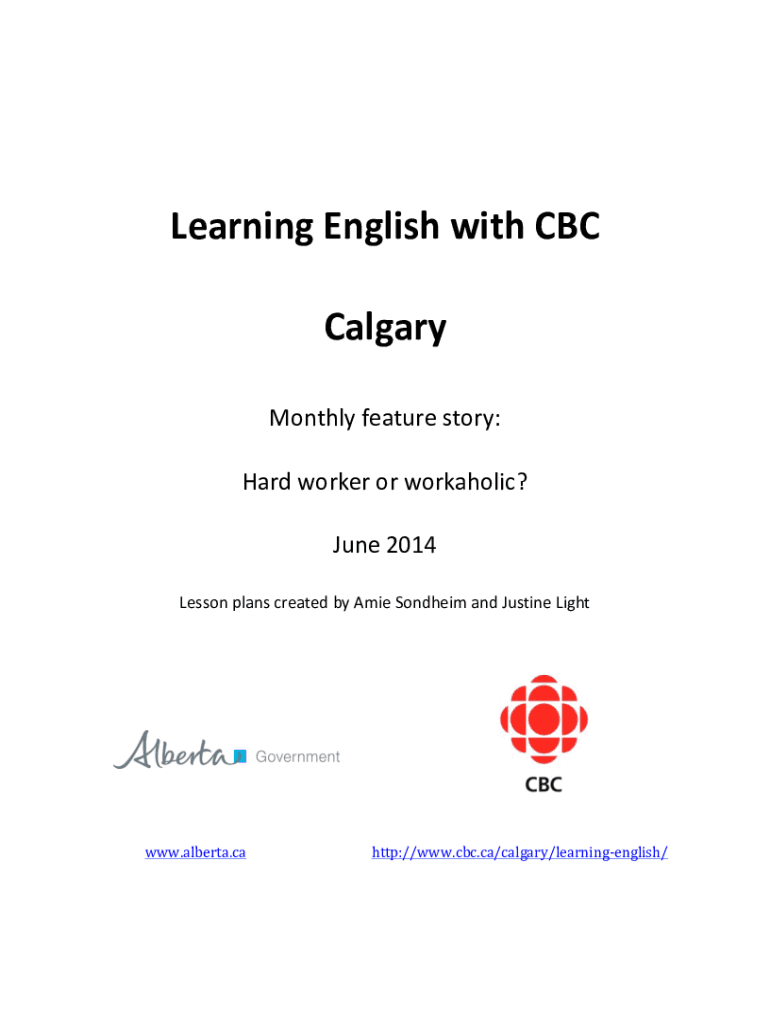 Learning English with CBC

Calgary

Monthly feature story:

Hard worker or workaholic?

June 2014

Lesson plans created by Amie Sondheim and Justine Light

Alberta Government

CBC

www.alberta.ca

http://www.cbc.ca/calgary/learning-english/